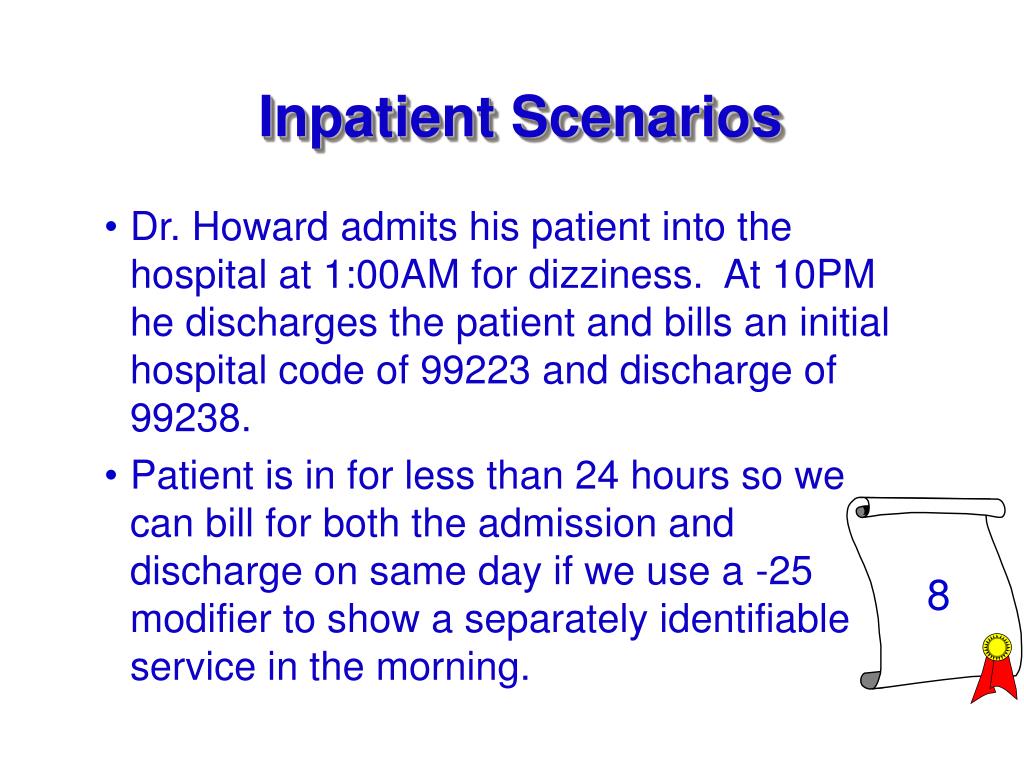 Inpatient Scenarios

• Dr. Howard admits his patient into the hospital at 1:00AM for dizziness. At 10PM he discharges the patient and bills an initial hospital code of 99223 and discharge of 99238.

• Patient is in for less than 24 hours so we can bill for both the admission and discharge on same day if we use a -25 modifier to show a separately identifiable service in the morning.

8